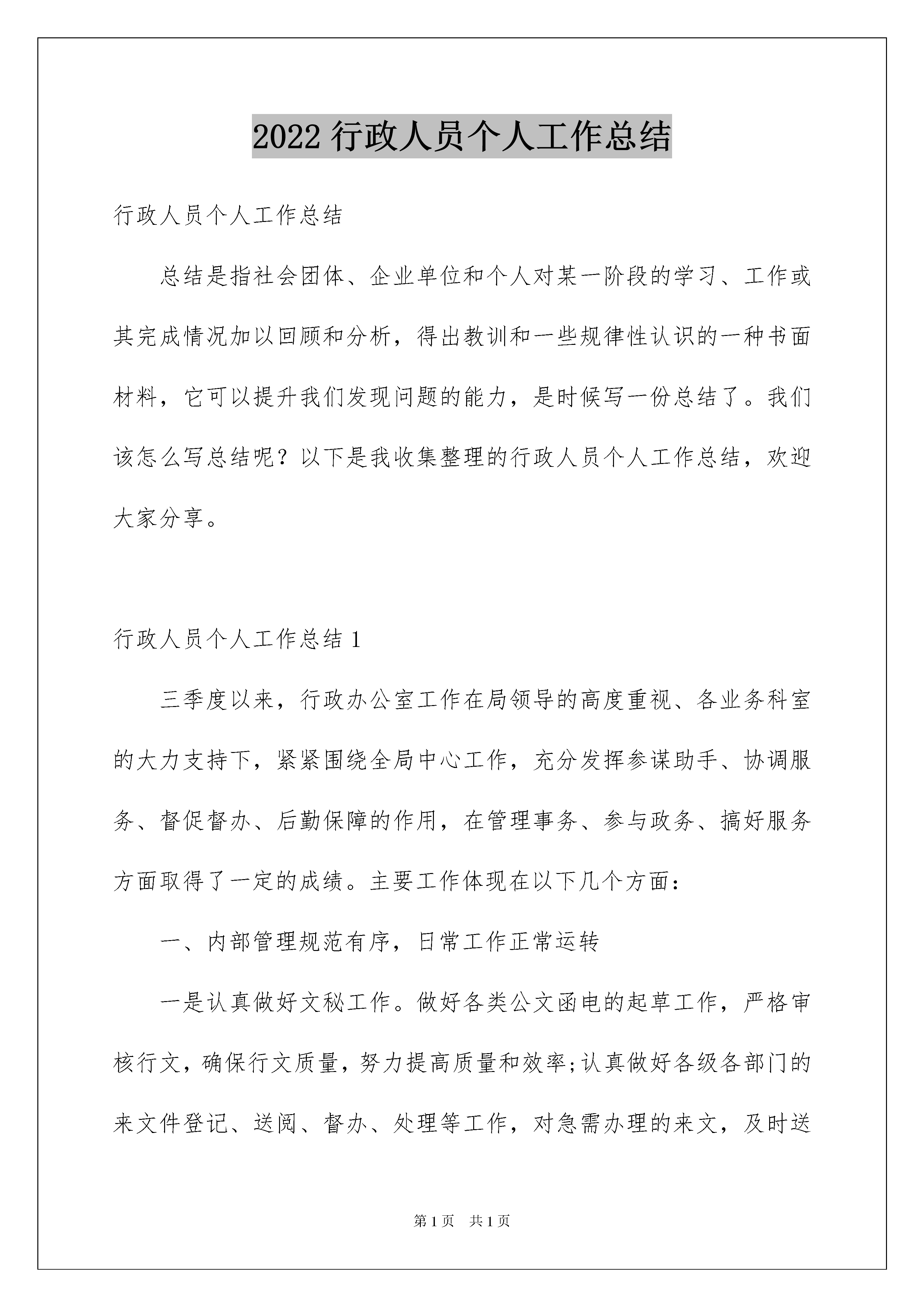 2022 行政人员个人工作总结

行政人员个人工作总结

总结是指社会团体、企业单位和个人对某一阶段的学习、工作或其完成情况加以回顾和分析，得出教训和一些规律性认识的一种书面材料，它可以提升我们发现问题的能力，是时候写一份总结了。我们该怎么写总结呢？以下是我收集整理的行政人员个人工作总结，欢迎大家分享。

行政人员个人工作总结 1

三季度以来，行政办公室工作在局领导的高度重视、各业务科室的大力支持下，紧紧围绕全局中心工作，充分发挥参谋助手、协调服务、督促督办、后勤保障的作用，在管理事务、参与政务、搞好服务方面取得了一定的成绩。主要工作体现在以下几个方面：

一、内部管理规范有序，日常工作正常运转

一是认真做好文秘工作。做好各类公文函电的起草工作，严格审核行文，确保行文质量，努力提高质量和效率;认真做好各级各部门的来文件登记、送阅、督办、处理等工作，对急需办理的来文，及时送

第 1 页　共 1 页